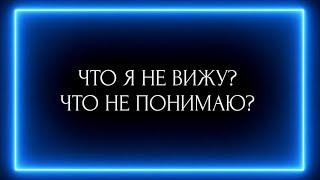 ЧТО Я НЕ ВИЖУ?
ЧТО НЕ ПОНИМАЮ?